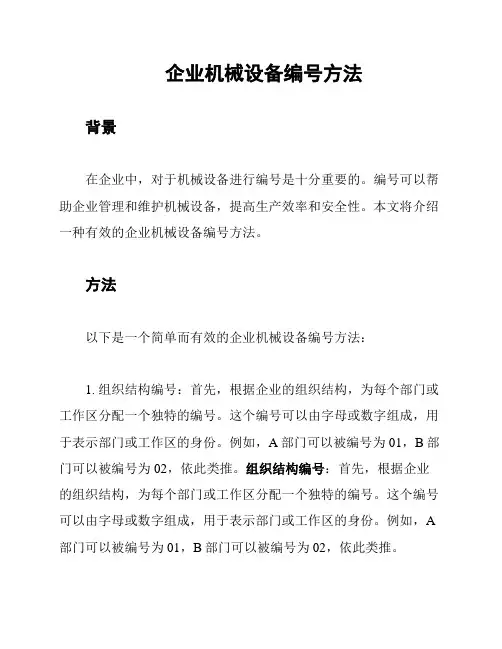 企业机械设备编号方法

背景

在企业中，对于机械设备进行编号是十分重要的。编号可以帮助企业管理和维护机械设备，提高生产效率和安全性。本文将介绍一种有效的企业机械设备编号方法。

方法

以下是一个简单而有效的企业机械设备编号方法：

1. 组织结构编号：首先，根据企业的组织结构，为每个部门或工作区分配一个独特的编号。这个编号可以由字母或数字组成，用于表示部门或工作区的身份。例如，A 部门可以被编号为 01，B 部门可以被编号为 02，依此类推。组织结构编号：首先，根据企业的组织结构，为每个部门或工作区分配一个独特的编号。这个编号可以由字母或数字组成，用于表示部门或工作区的身份。例如，A 部门可以被编号为 01，B 部门可以被编号为 02，依此类推。